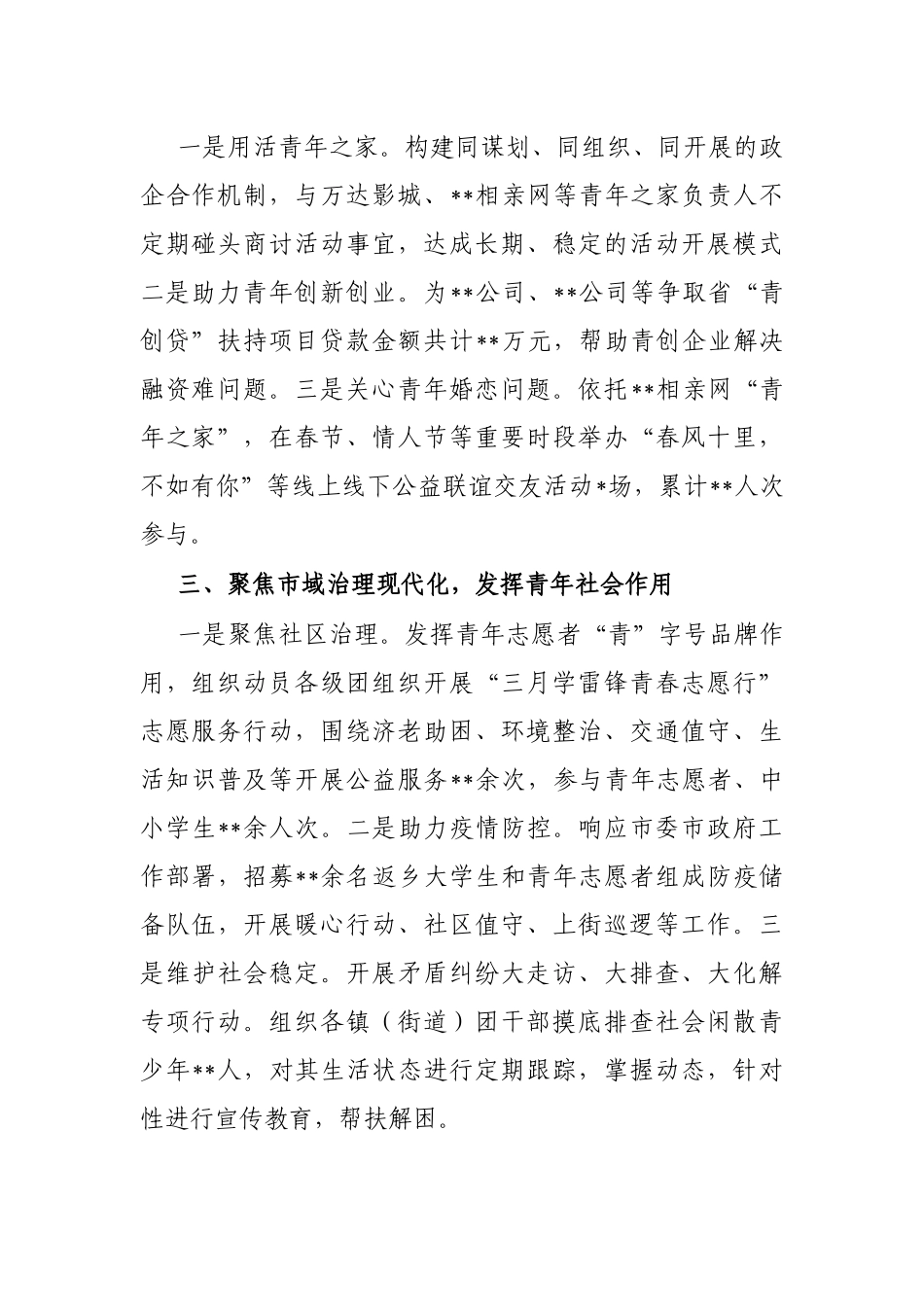 一是用活青年之家。构建同谋划、同组织、同开展的政企合作机制，与万达影城、**相亲网等青年之家负责人不定期碰头商讨活动事宜，达成长期、稳定的活动开展模式二是助力青年创新创业。为**公司、**公司等争取省“青创贷”扶持项目贷款金额共计**万元，帮助青创企业解决融资难问题。三是关心青年婚恋问题。依托**相亲网“青年之家”，在春节、情人节等重要时段举办“春风十里，不如有你”等线上线下公益联谊交友活动*场，累计**人次参与。

三、聚焦市域治理现代化，发挥青年社会作用

一是聚焦社区治理。发挥青年志愿者“青”字号品牌作用，组织动员各级团组织开展“三月学雷锋青春志愿行”志愿服务行动，围绕济老助困、环境整治、交通值守、生活知识普及等开展公益服务**余次，参与青年志愿者、中小学生**余人次。二是助力疫情防控。响应市委市政府工作部署，招募**余名返乡大学生和青年志愿者组成防疫储备队伍，开展暖心行动、社区值守、上街巡逻等工作。三是维护社会稳定。开展矛盾纠纷大走访、大排查、大化解专项行动。组织各镇（街道）团干部摸底排查社会闲散青少年**人，对其生活状态进行定期跟踪，掌握动态，针对性进行宣传教育，帮扶解困。